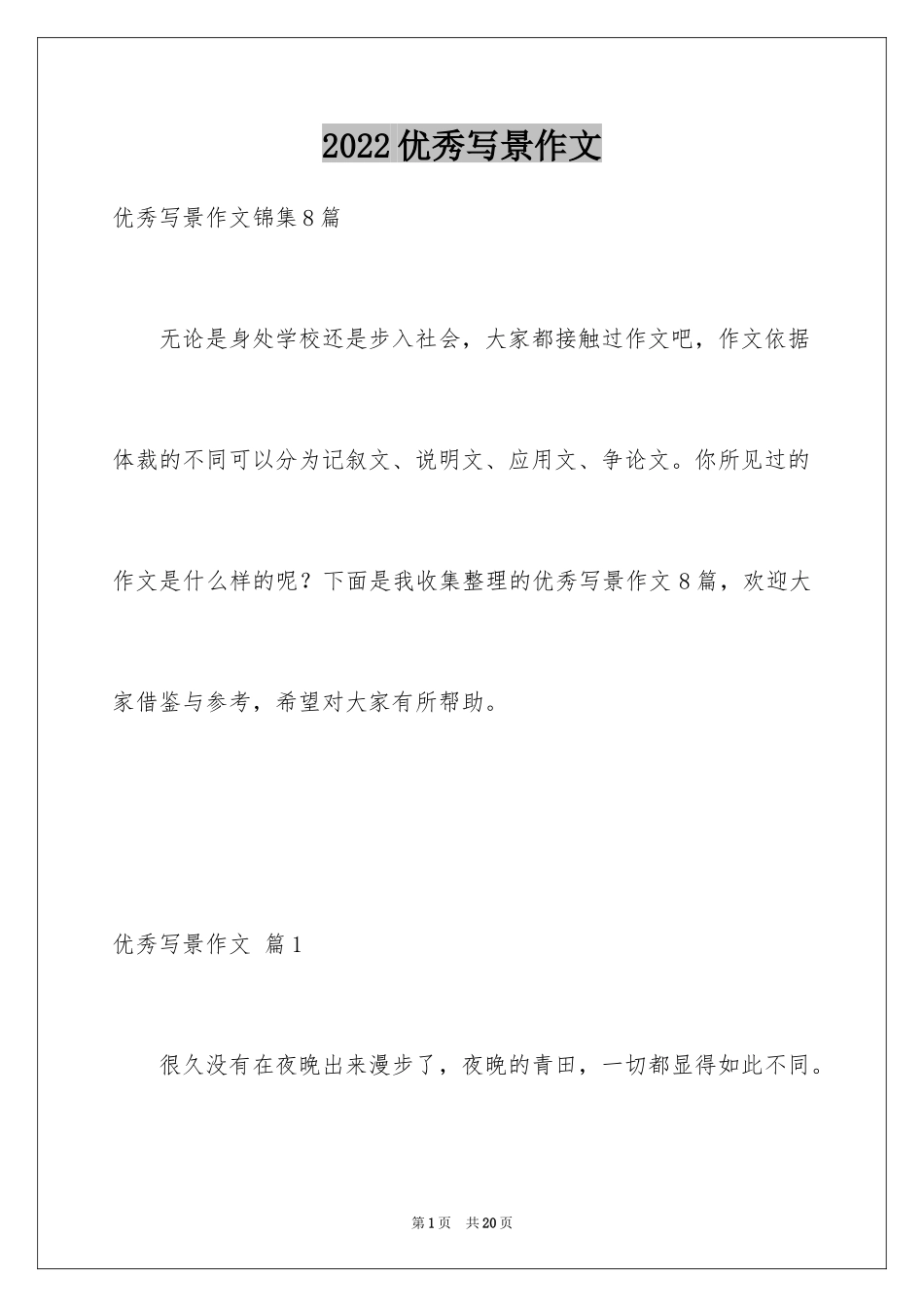 2022优秀写景作文

优秀写景作文锦集8篇

无论是身处学校还是步入社会，大家都接触过作文吧，作文依据体裁的不同可以分为记叙文、说明文、应用文、争论文。你所见过的作文是什么样的呢？下面是我收集整理的优秀写景作文8篇，欢迎大家借鉴与参考，希望对大家有所帮助。

优秀写景作文 篇1

很久没有在夜晚出来漫步了，夜晚的青田，一切都显得如此不同。

第1页 共20页